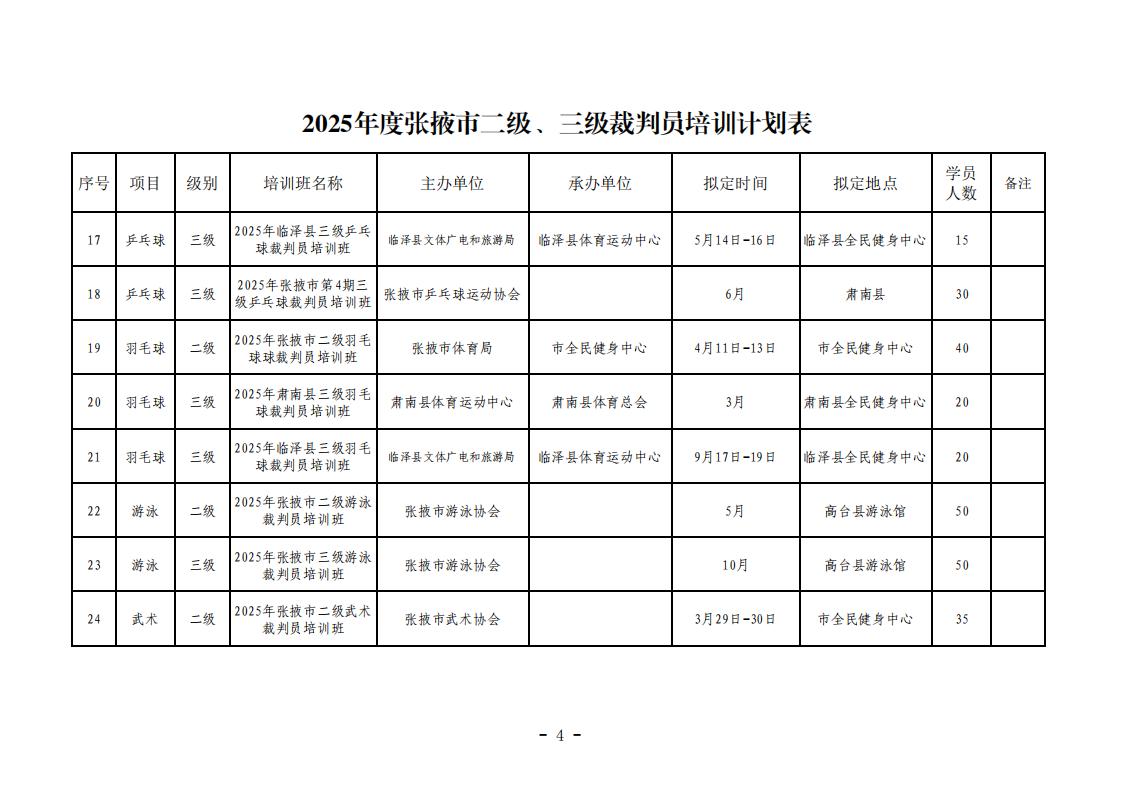 2025年度张掖市二级、三级裁判员培训计划表

| 序号 | 项目 | 级别 | 培训班名称 | 主办单位 | 承办单位 | 拟定时间 | 拟定地点 | 学员人数 | 备注 |
|---|---|---|---|---|---|---|---|---|---|
| 17 | 乒乓球 | 三级 | 2025年临泽县三级乒乓球裁判员培训班 | 临泽县文体广电和旅游局 | 临泽县体育运动中心 | 5月14日-16日 | 临泽县全民健身中心 | 15 | |
| 18 | 乒乓球 | 三级 | 2025年张掖市第4期三级乒乓球裁判员培训班 | 张掖市乒乓球运动协会 | | 6月 | 肃南县 | 30 | |
| 19 | 羽毛球 | 二级 | 2025年张掖市二级羽毛球球裁判员培训班 | 张掖市体育局 | 市全民健身中心 | 4月11日-13日 | 市全民健身中心 | 40 | |
| 20 | 羽毛球 | 三级 | 2025年肃南县三级羽毛球裁判员培训班 | 肃南县体育运动中心 | 肃南县体育总会 | 3月 | 肃南县全民健身中心 | 20 | |
| 21 | 羽毛球 | 三级 | 2025年临泽县三级羽毛球裁判员培训班 | 临泽县文体广电和旅游局 | 临泽县体育运动中心 | 9月17日-19日 | 临泽县全民健身中心 | 20 | |
| 22 | 游泳 | 二级 | 2025年张掖市二级游泳裁判员培训班 | 张掖市游泳协会 | | 5月 | 高台县游泳馆 | 50 | |
| 23 | 游泳 | 三级 | 2025年张掖市三级游泳裁判员培训班 | 张掖市游泳协会 | | 10月 | 高台县游泳馆 | 50 | |
| 24 | 武术 | 二级 | 2025年张掖市二级武术裁判员培训班 | 张掖市武术协会 | | 3月29日-30日 | 市全民健身中心 | 35 | |

- 4 -